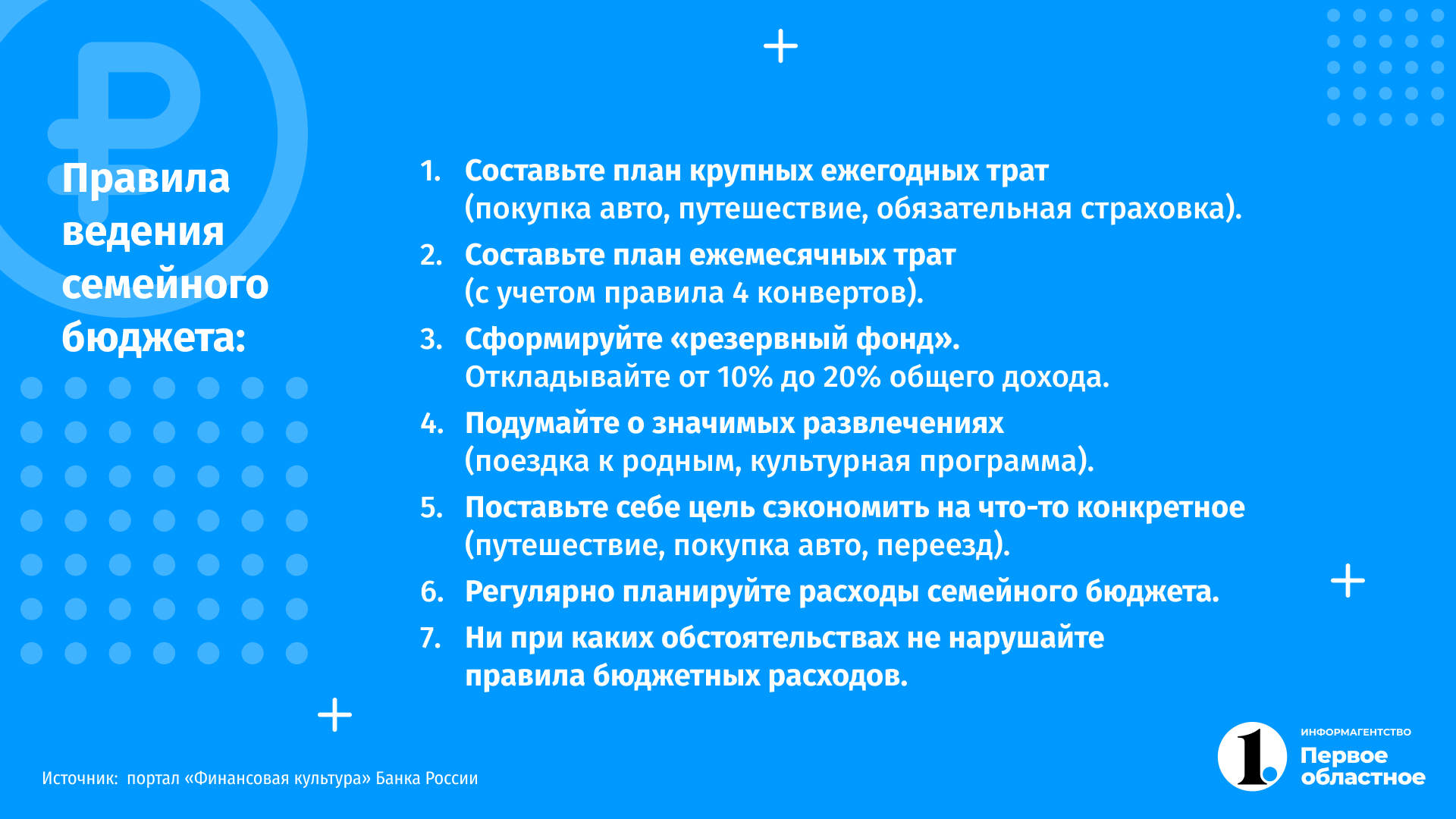 Правила ведения семейного бюджета:

1. Составьте план крупных ежегодных трат (покупка авто, путешествие, обязательная страховка).
2. Составьте план ежемесячных трат (с учетом правила 4 конвертов).
3. Сформируйте «резервный фонд». Откладывайте от 10% до 20% общего дохода.
4. Подумайте о значимых развлечениях (поездка к родным, культурная программа).
5. Поставьте себе цель сэкономить на что-то конкретное (путешествие, покупка авто, переезд).
6. Регулярно планируйте расходы семейного бюджета.
7. Ни при каких обстоятельствах не нарушайте правила бюджетных расходов.

Источник: портал «Финансовая культура» Банка России

1. ИНФОРМАГЕНТСТВО Первое областное